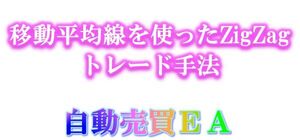 移動平均線を使ったZigZag
トレード手法

自動売買ＥＡ